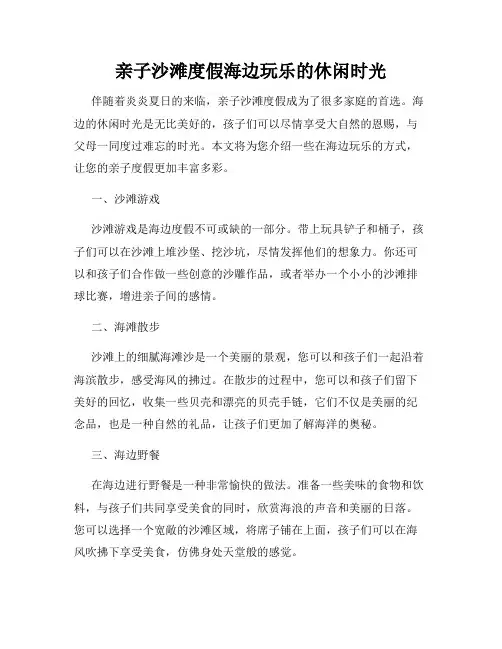 亲子沙滩度假海边玩乐的休闲时光

伴随着炎炎夏日的来临，亲子沙滩度假成为了很多家庭的首选。海边的休闲时光是无比美好的，孩子们可以尽情享受大自然的恩赐，与父母一同度过难忘的时光。本文将为您介绍一些在海边玩乐的方式，让您的亲子度假更加丰富多彩。

一、沙滩游戏

沙滩游戏是海边度假不可或缺的一部分。带上玩具铲子和桶子，孩子们可以在沙滩上堆沙堡、挖沙坑，尽情发挥他们的想象力。你还可以和孩子们合作做一些创意的沙雕作品，或者举办一个小小的沙滩排球比赛，增进亲子间的感情。

二、海滩散步

沙滩上的细腻海滩沙是一个美丽的景观，您可以和孩子们一起沿着海滨散步，感受海风的拂过。在散步的过程中，您可以和孩子们留下美好的回忆，收集一些贝壳和漂亮的贝壳手链，它们不仅是美丽的纪念品，也是一种自然的礼品，让孩子们更加了解海洋的奥秘。

三、海边野餐

在海边进行野餐是一种非常愉快的做法。准备一些美味的食物和饮料，与孩子们共同享受美食的同时，欣赏海浪的声音和美丽的日落。您可以选择一个宽敞的沙滩区域，将席子铺在上面，孩子们可以在海风吹拂下享受美食，仿佛身处天堂般的感觉。